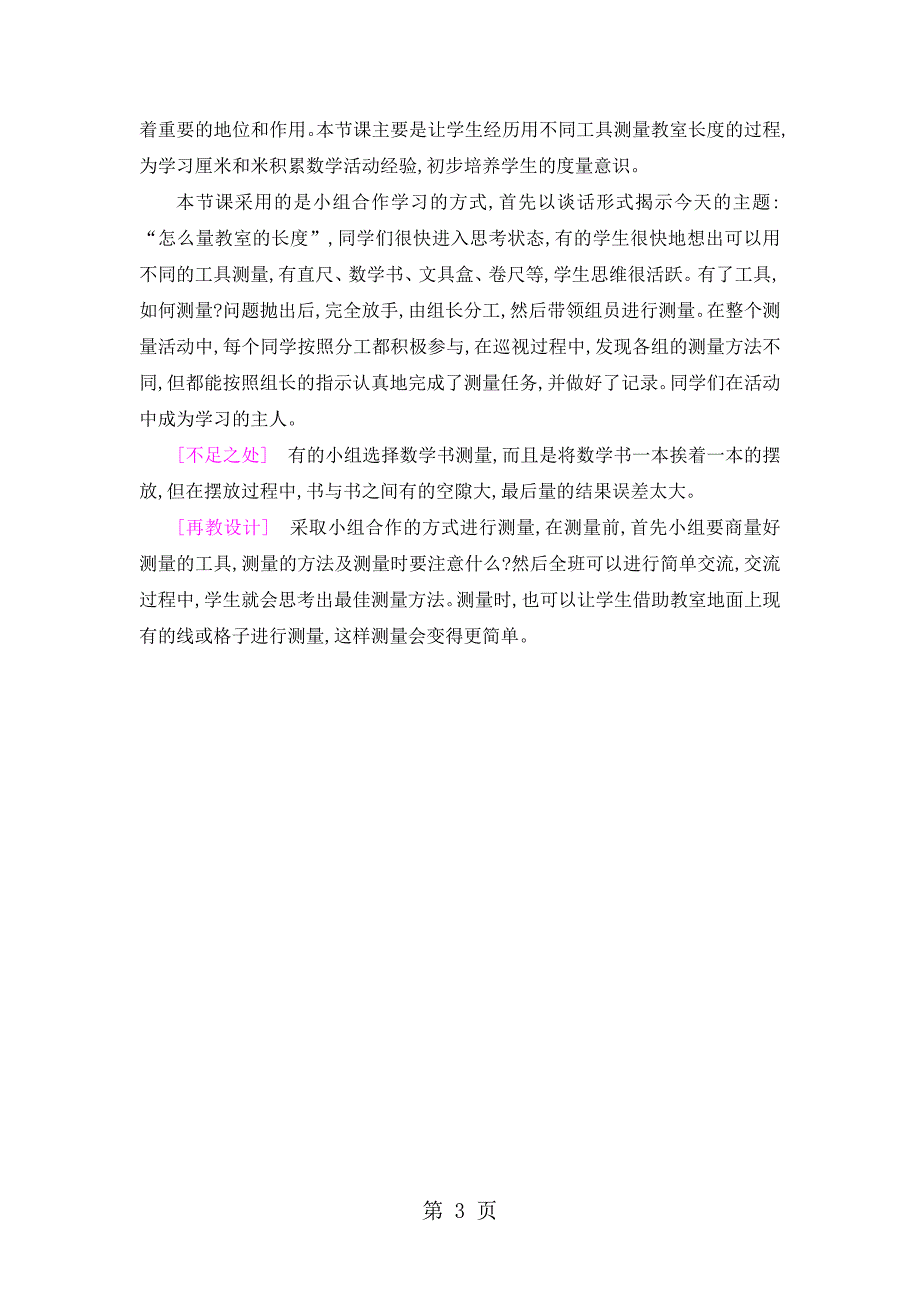 着重要的地位和作用。本节课主要是让学生经历用不同工具测量教室长度的过程,为学习厘米和米积累数学活动经验,初步培养学生的度量意识。

本节课采用的是小组合作学习的方式,首先以谈话形式揭示今天的主题:“怎么量教室的长度”,同学们很快进入思考状态,有的学生很快地想出可以用不同的工具测量,有直尺、数学书、文具盒、卷尺等,学生思维很活跃。有了工具,如何测量?问题抛出后,完全放手,由组长分工,然后带领组员进行测量。在整个测量活动中,每个同学按照分工都积极参与,在巡视过程中,发现各组的测量方法不同,但都能按照组长的指示认真地完成了测量任务,并做好了记录。同学们在活动中成为学习的主人。

[不足之处] 有的小组选择数学书测量,而且是将数学书一本挨着一本的摆放,但在摆放过程中,书与书之间有的空隙大,最后量的结果误差太大。

[再教设计] 采取小组合作的方式进行测量,在测量前,首先小组要商量好测量的工具,测量的方法及测量时要注意什么?然后全班可以进行简单交流,交流过程中,学生就会思考出最佳测量方法。测量时,也可以让学生借助教室地面上现有的线或格子进行测量,这样测量会变得更简单。

第 3 页